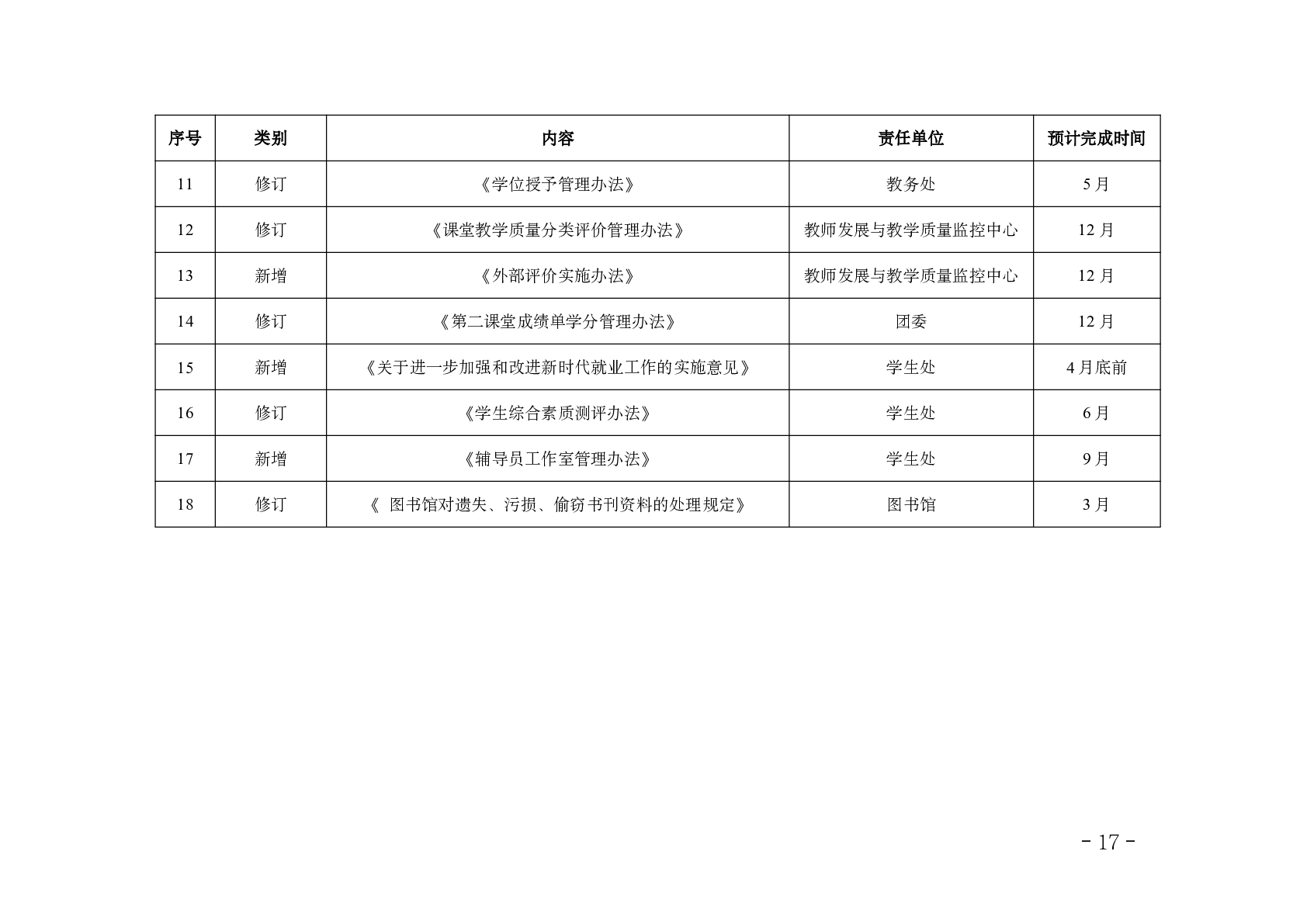 | 序号 | 类别 | 内容 | 责任单位 | 预计完成时间 |
|---|---|---|---|---|
| 11 | 修订 | 《学位授予管理办法》 | 教务处 | 5月 |
| 12 | 修订 | 《课堂教学质量分类评价管理办法》 | 教师发展与教学质量监控中心 | 12月 |
| 13 | 新增 | 《外部评价实施办法》 | 教师发展与教学质量监控中心 | 12月 |
| 14 | 修订 | 《第二课堂成绩单学分管理办法》 | 团委 | 12月 |
| 15 | 新增 | 《关于进一步加强和改进新时代就业工作的实施意见》 | 学生处 | 4月底前 |
| 16 | 修订 | 《学生综合素质测评办法》 | 学生处 | 6月 |
| 17 | 新增 | 《辅导员工作室管理办法》 | 学生处 | 9月 |
| 18 | 修订 | 《图书馆对遗失、污损、偷窃书刊资料的处理规定》 | 图书馆 | 3月 |

- 17 -